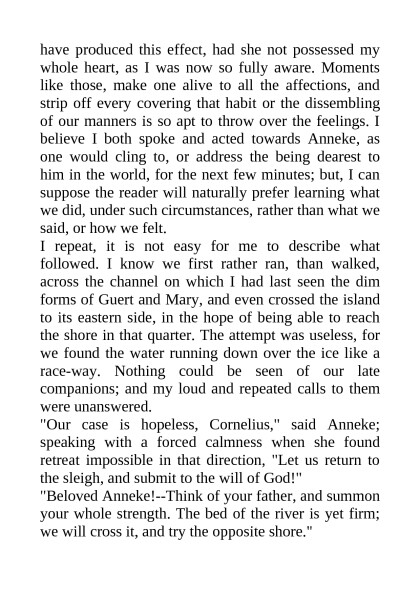 have produced this effect, had she not possessed my whole heart, as I was now so fully aware. Moments like those, make one alive to all the affections, and strip off every covering that habit or the dissembling of our manners is so apt to throw over the feelings. I believe I both spoke and acted towards Anneke, as one would cling to, or address the being dearest to him in the world, for the next few minutes; but, I can suppose the reader will naturally prefer learning what we did, under such circumstances, rather than what we said, or how we felt.

I repeat, it is not easy for me to describe what followed. I know we first rather ran, than walked, across the channel on which I had last seen the dim forms of Guert and Mary, and even crossed the island to its eastern side, in the hope of being able to reach the shore in that quarter. The attempt was useless, for we found the water running down over the ice like a race-way. Nothing could be seen of our late companions; and my loud and repeated calls to them were unanswered.

"Our case is hopeless, Cornelius," said Anneke; speaking with a forced calmness when she found retreat impossible in that direction, "Let us return to the sleigh, and submit to the will of God!"

"Beloved Anneke!--Think of your father, and summon your whole strength. The bed of the river is yet firm; we will cross it, and try the opposite shore."